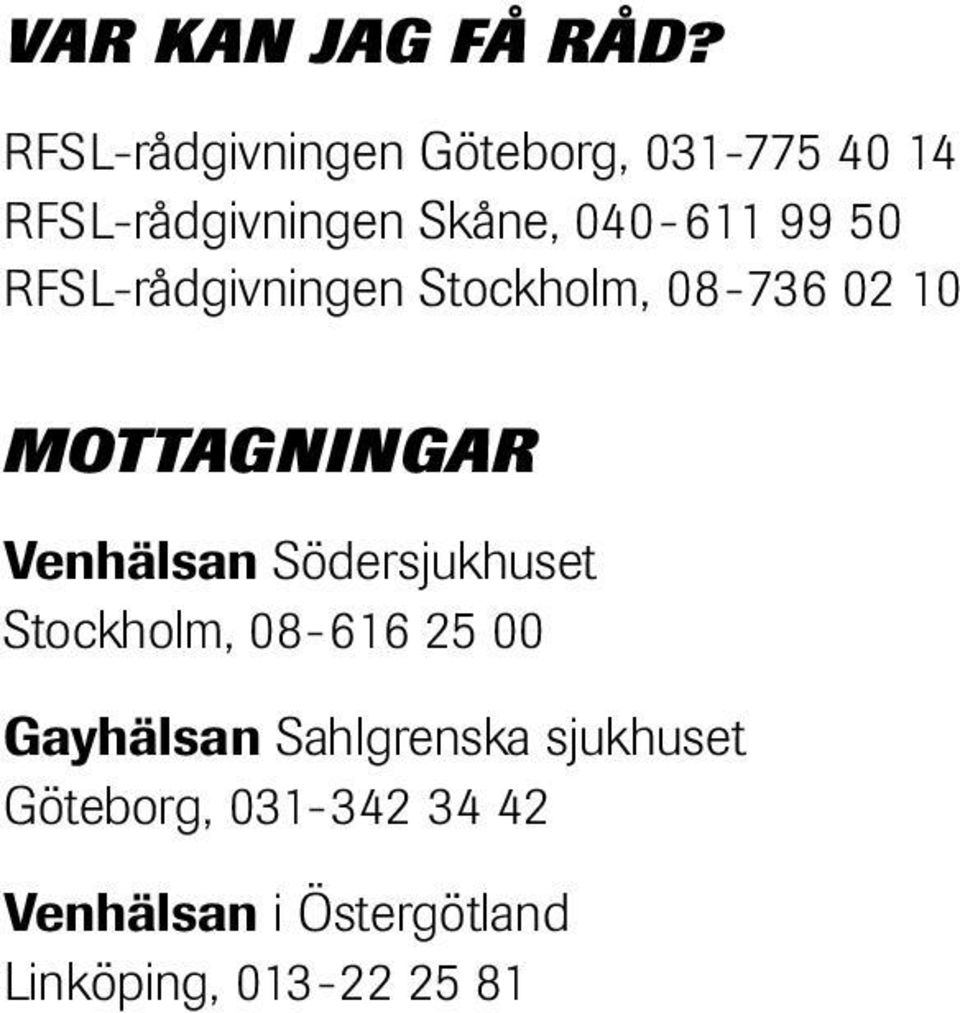 VAR KAN JAG FÅ RÅD?

RFSL-rådgivningen Göteborg, 031-775 40 14
RFSL-rådgivningen Skåne, 040-611 99 50
RFSL-rådgivningen Stockholm, 08-736 02 10

MOTTAGNINGAR

Venhälsan Södersjukhuset
Stockholm, 08-616 25 00

Gayhälsan Sahlgrenska sjukhuset
Göteborg, 031-342 34 42

Venhälsan i Östergötland
Linköping, 013-22 25 81